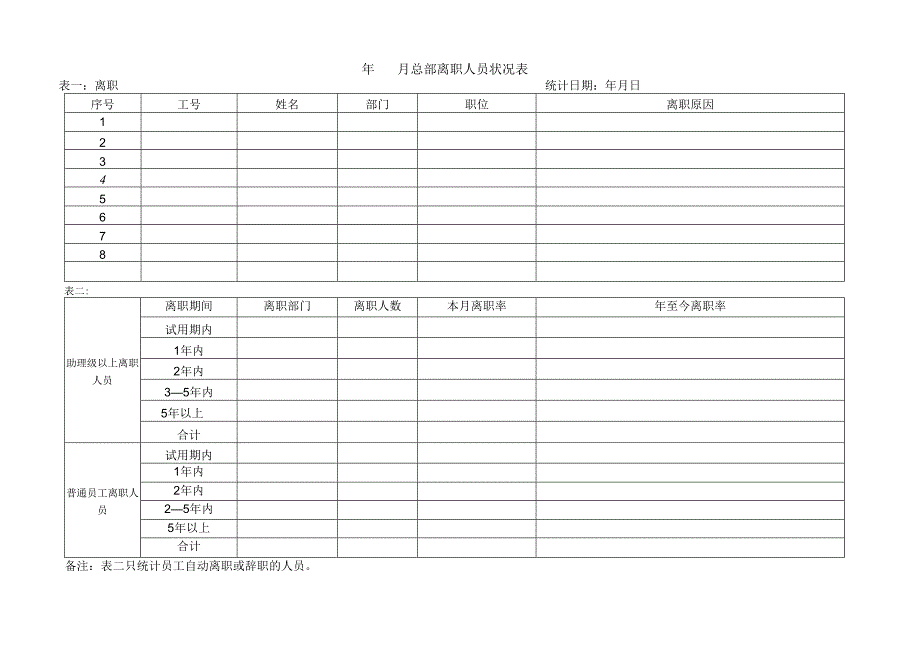 年　月总部离职人员状况表

表一：离职　　　　　　　　　　　　　　　　　　　　　统计日期：年月日

| 序号 | 工号 | 姓名 | 部门 | 职位 | 离职原因 |
|---|---|---|---|---|---|
| 1 | | | | | |
| 2 | | | | | |
| 3 | | | | | |
| 4 | | | | | |
| 5 | | | | | |
| 6 | | | | | |
| 7 | | | | | |
| 8 | | | | | |
| | | | | | |

表二：

| | 离职期间 | 离职部门 | 离职人数 | 本月离职率 | 年至今离职率 |
|---|---|---|---|---|---|
| 助理级以上离职人员 | 试用期内 | | | | |
| | 1年内 | | | | |
| | 2年内 | | | | |
| | 3—5年内 | | | | |
| | 5年以上 | | | | |
| | 合计 | | | | |
| 普通员工离职人员 | 试用期内 | | | | |
| | 1年内 | | | | |
| | 2年内 | | | | |
| | 2—5年内 | | | | |
| | 5年以上 | | | | |
| | 合计 | | | | |

备注：表二只统计员工自动离职或辞职的人员。